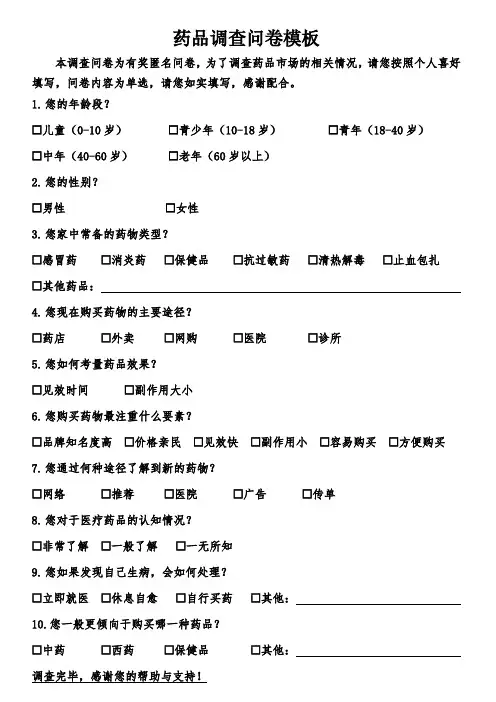 药品调查问卷模板

本调查问卷为有奖匿名问卷，为了调查药品市场的相关情况，请您按照个人喜好填写，问卷内容为单选，请您如实填写，感谢配合。

1. 您的年龄段？

☐儿童（0-10 岁） ☐青少年（10-18 岁） ☐青年（18-40 岁）

☐中年（40-60 岁） ☐老年（60 岁以上）

2. 您的性别？

☐男性 ☐女性

3. 您家中常备的药物类型？

☐感冒药 ☐消炎药 ☐保健品 ☐抗过敏药 ☐清热解毒 ☐止血包扎

☐其他药品：

4. 您现在购买药物的主要途径？

☐药店 ☐外卖 ☐网购 ☐医院 ☐诊所

5. 您如何考量药品效果？

☐见效时间 ☐副作用大小

6. 您购买药物最注重什么要素？

☐品牌知名度高 ☐价格亲民 ☐见效快 ☐副作用小 ☐容易购买 ☐方便购买

7. 您通过何种途径了解到新的药物？

☐网络 ☐推荐 ☐医院 ☐广告 ☐传单

8. 您对于医疗药品的认知情况？

☐非常了解 ☐一般了解 ☐一无所知

9. 您如果发现自己生病，会如何处理？

☐立即就医 ☐休息自愈 ☐自行买药 ☐其他：

10. 您一般更倾向于购买哪一种药品？

☐中药 ☐西药 ☐保健品 ☐其他：

调查完毕，感谢您的帮助与支持！